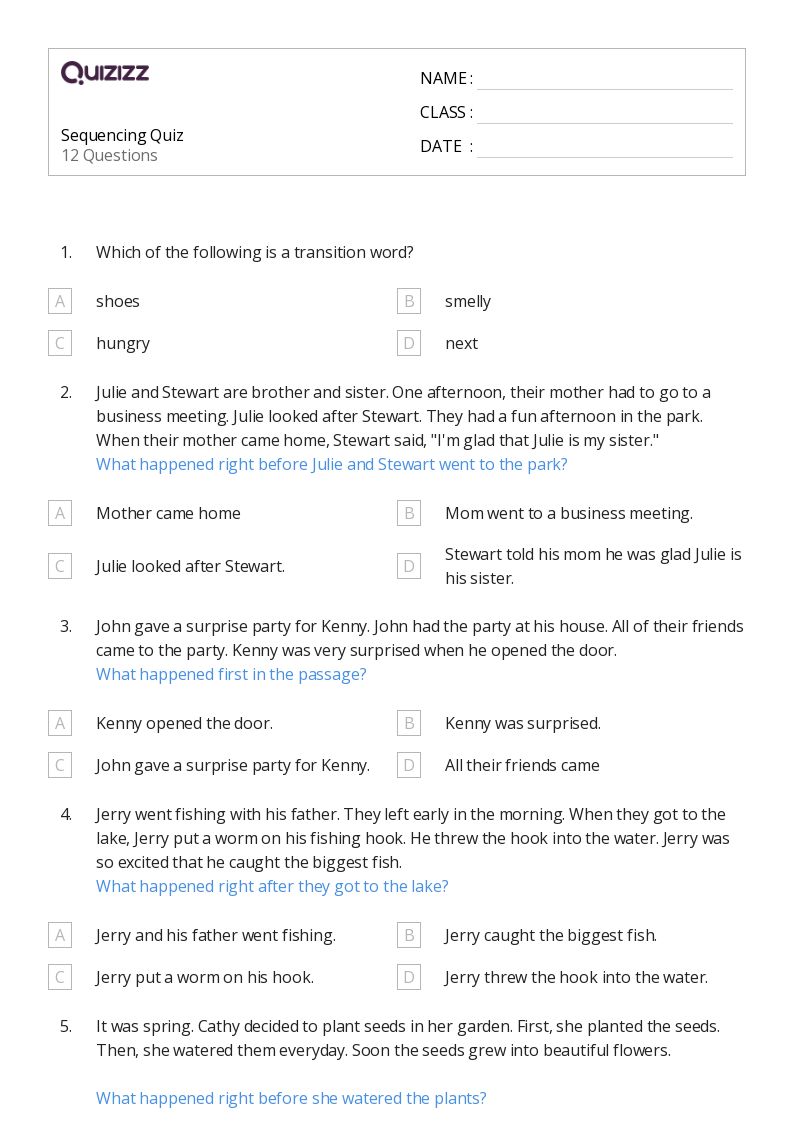 QUIZIZZ

Sequencing Quiz
12 Questions

NAME :
CLASS :
DATE :

1. Which of the following is a transition word?

A shoes
B smelly
C hungry
D next

2. Julie and Stewart are brother and sister. One afternoon, their mother had to go to a business meeting. Julie looked after Stewart. They had a fun afternoon in the park. When their mother came home, Stewart said, "I'm glad that Julie is my sister."
What happened right before Julie and Stewart went to the park?

A Mother came home
B Mom went to a business meeting.
C Julie looked after Stewart.
D Stewart told his mom he was glad Julie is his sister.

3. John gave a surprise party for Kenny. John had the party at his house. All of their friends came to the party. Kenny was very surprised when he opened the door.
What happened first in the passage?

A Kenny opened the door.
B Kenny was surprised.
C John gave a surprise party for Kenny.
D All their friends came

4. Jerry went fishing with his father. They left early in the morning. When they got to the lake, Jerry put a worm on his fishing hook. He threw the hook into the water. Jerry was so excited that he caught the biggest fish.
What happened right after they got to the lake?

A Jerry and his father went fishing.
B Jerry caught the biggest fish.
C Jerry put a worm on his hook.
D Jerry threw the hook into the water.

5. It was spring. Cathy decided to plant seeds in her garden. First, she planted the seeds. Then, she watered them everyday. Soon the seeds grew into beautiful flowers.

What happened right before she watered the plants?